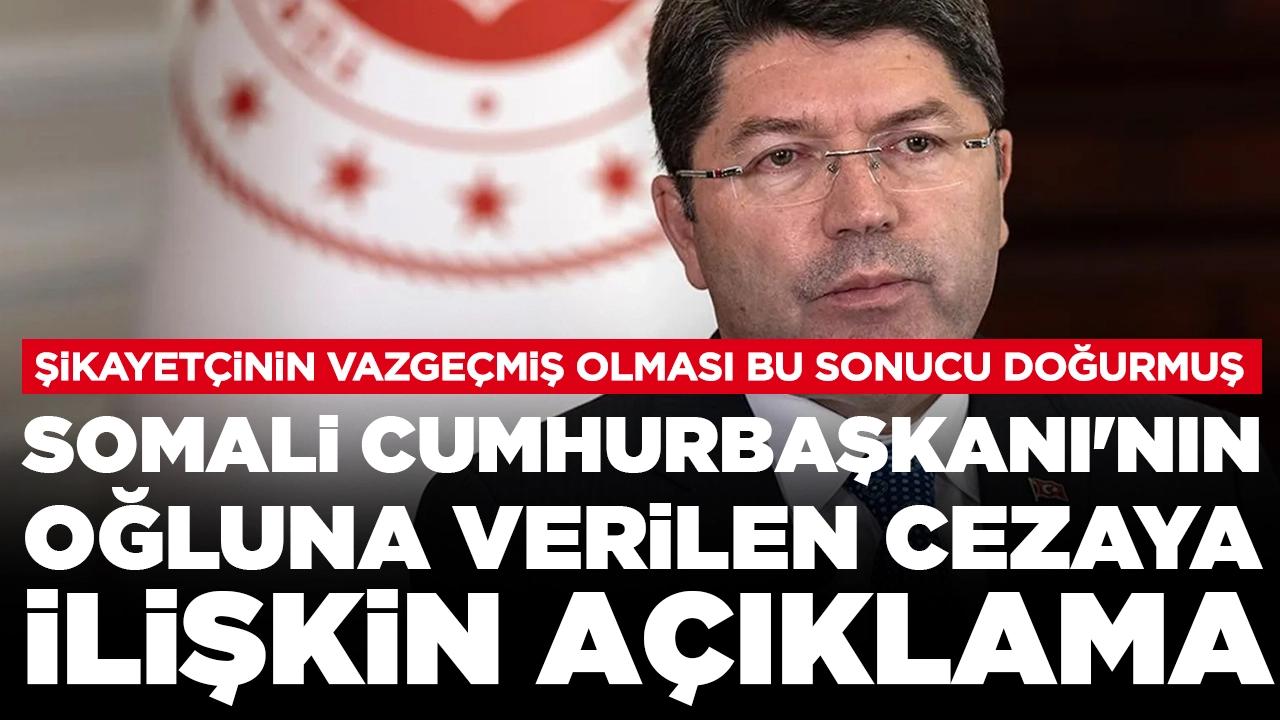 ŞİKAYETÇİNİN VAZGEÇMİŞ OLMASI BU SONUCU DOĞURMUŞ

SOMALİ CUMHURBAŞKANI'NIN OĞLUNA VERİLEN CEZAYA İLİŞKİN AÇIKLAMA